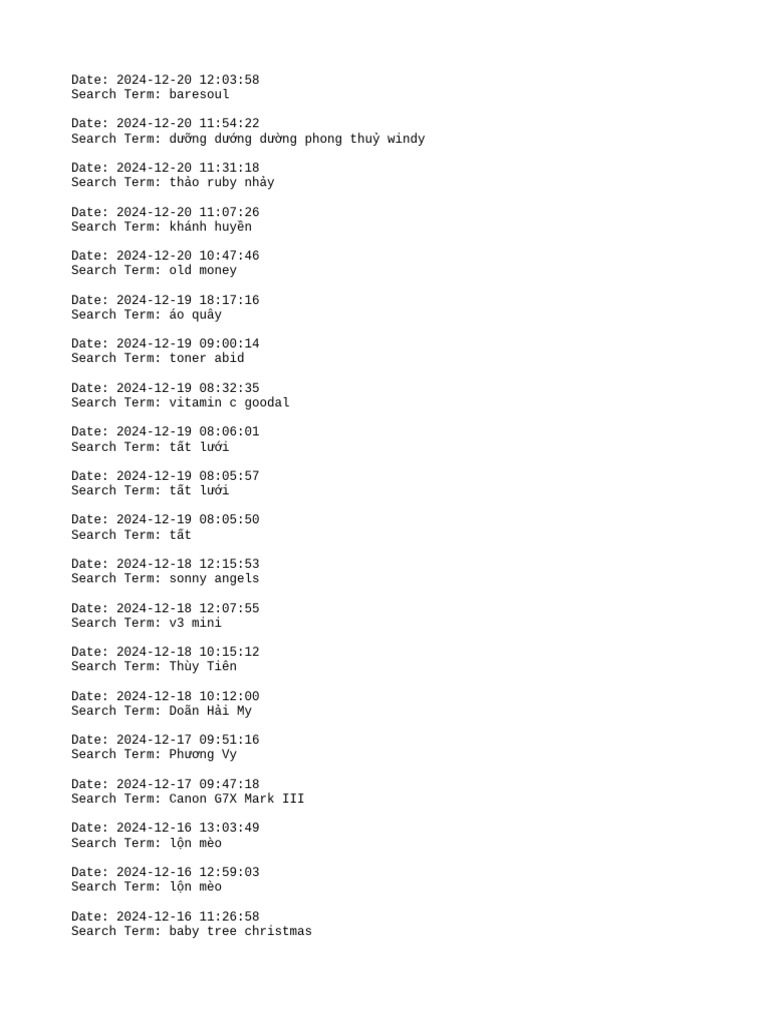 Date: 2024-12-20 12:03:58
Search Term: baresoul

Date: 2024-12-20 11:54:22
Search Term: dưỡng dướng dường phong thuỷ windy

Date: 2024-12-20 11:31:18
Search Term: thảo ruby nhảy

Date: 2024-12-20 11:07:26
Search Term: khánh huyền

Date: 2024-12-20 10:47:46
Search Term: old money

Date: 2024-12-19 18:17:16
Search Term: áo quây

Date: 2024-12-19 09:00:14
Search Term: toner abid

Date: 2024-12-19 08:32:35
Search Term: vitamin c goodal

Date: 2024-12-19 08:06:01
Search Term: tất lưới

Date: 2024-12-19 08:05:57
Search Term: tất lưới

Date: 2024-12-19 08:05:50
Search Term: tất

Date: 2024-12-18 12:15:53
Search Term: sonny angels

Date: 2024-12-18 12:07:55
Search Term: v3 mini

Date: 2024-12-18 10:15:12
Search Term: Thùy Tiên

Date: 2024-12-18 10:12:00
Search Term: Doãn Hải My

Date: 2024-12-17 09:51:16
Search Term: Phương Vy

Date: 2024-12-17 09:47:18
Search Term: Canon G7X Mark III

Date: 2024-12-16 13:03:49
Search Term: lộn mèo

Date: 2024-12-16 12:59:03
Search Term: lộn mèo

Date: 2024-12-16 11:26:58
Search Term: baby tree christmas